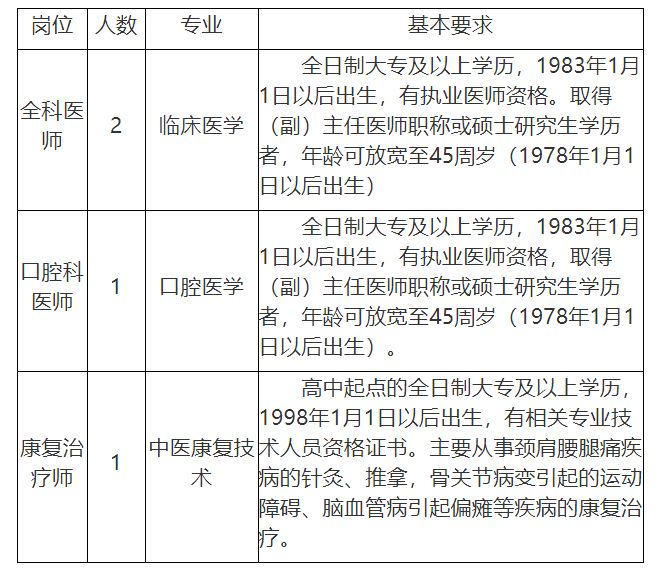 | 岗位 | 人数 | 专业 | 基本要求 |
|---|---|---|---|
| 全科医师 | 2 | 临床医学 | 全日制大专及以上学历，1983年1月1日以后出生，有执业医师资格。取得（副）主任医师职称或硕士研究生学历者，年龄可放宽至45周岁（1978年1月1日以后出生） |
| 口腔科医师 | 1 | 口腔医学 | 全日制大专及以上学历，1983年1月1日以后出生，有执业医师资格，取得（副）主任医师职称或硕士研究生学历者，年龄可放宽至45周岁（1978年1月1日以后出生）。 |
| 康复治疗师 | 1 | 中医康复技术 | 高中起点的全日制大专及以上学历，1998年1月1日以后出生，有相关专业技术人员资格证书。主要从事颈肩腰腿痛疾病的针灸、推拿，骨关节病变引起的运动障碍、脑血管病引起偏瘫等疾病的康复治疗。 |